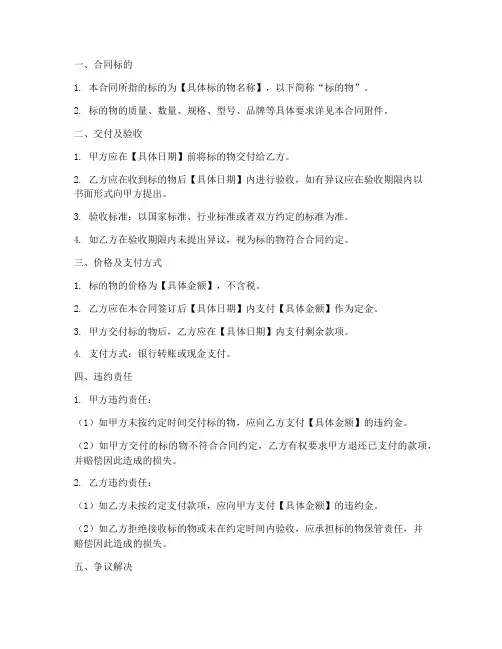 一、合同标的

1. 本合同所指的标的为【具体标的物名称】，以下简称“标的物”。

2. 标的物的质量、数量、规格、型号、品牌等具体要求详见本合同附件。

二、交付及验收

1. 甲方应在【具体日期】前将标的物交付给乙方。

2. 乙方应在收到标的物后【具体日期】内进行验收，如有异议应在验收期限内以书面形式向甲方提出。

3. 验收标准：以国家标准、行业标准或者双方约定的标准为准。

4. 如乙方在验收期限内未提出异议，视为标的物符合合同约定。

三、价格及支付方式

1. 标的物的价格为【具体金额】，不含税。

2. 乙方应在本合同签订后【具体日期】内支付【具体金额】作为定金。

3. 甲方交付标的物后，乙方应在【具体日期】内支付剩余款项。

4. 支付方式：银行转账或现金支付。

四、违约责任

1. 甲方违约责任：

（1）如甲方未按约定时间交付标的物，应向乙方支付【具体金额】的违约金。

（2）如甲方交付的标的物不符合合同约定，乙方有权要求甲方退还已支付的款项，并赔偿因此造成的损失。

2. 乙方违约责任：

（1）如乙方未按约定支付款项，应向甲方支付【具体金额】的违约金。

（2）如乙方拒绝接收标的物或未在约定时间内验收，应承担标的物保管责任，并赔偿因此造成的损失。

五、争议解决